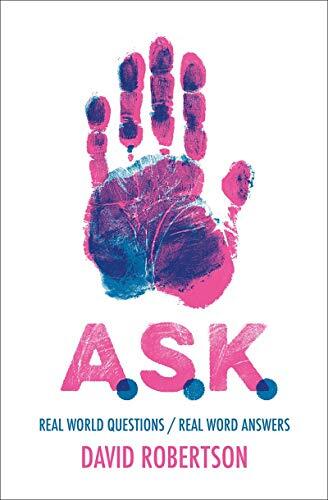 A.S.K.

REAL WORLD QUESTIONS / REAL WORD ANSWERS

DAVID ROBERTSON